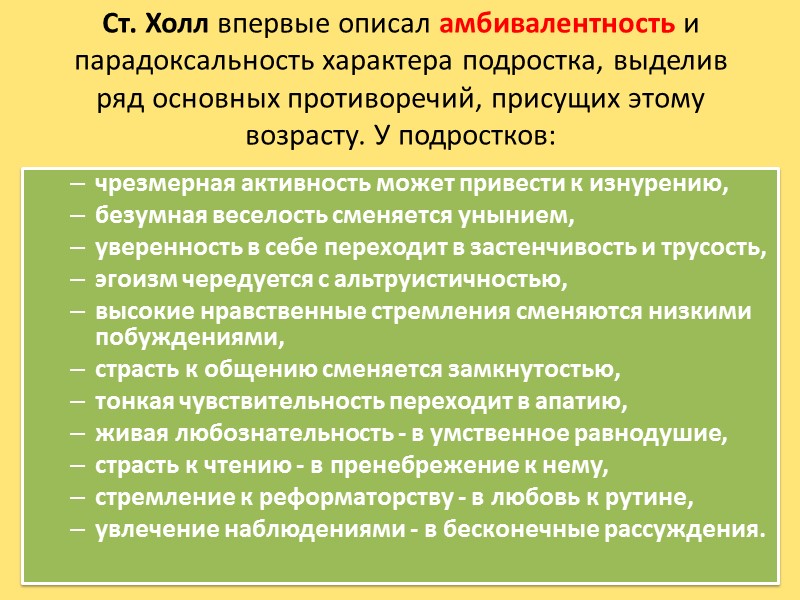 Ст. Холл впервые описал амбивалентность и парадоксальность характера подростка, выделив ряд основных противоречий, присущих этому возрасту. У подростков:

– чрезмерная активность может привести к изнурению,
– безумная веселость сменяется унынием,
– уверенность в себе переходит в застенчивость и трусость,
– эгоизм чередуется с альтруистичностью,
– высокие нравственные стремления сменяются низкими побуждениями,
– страсть к общению сменяется замкнутостью,
– тонкая чувствительность переходит в апатию,
– живая любознательность - в умственное равнодушие,
– страсть к чтению - в пренебрежение к нему,
– стремление к реформаторству - в любовь к рутине,
– увлечение наблюдениями - в бесконечные рассуждения.